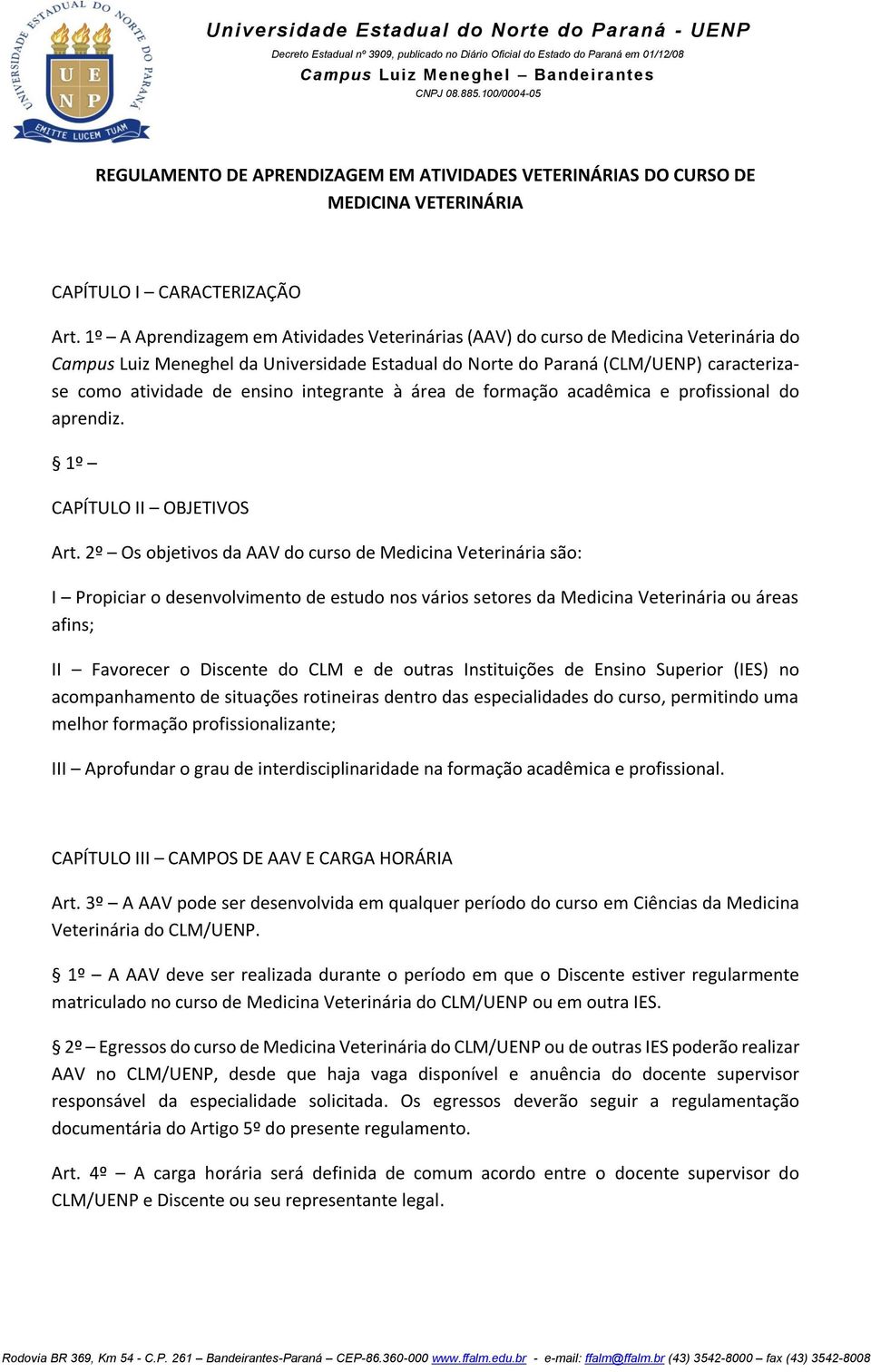 UNIVERSIDADE ESTADUAL DO NORTE DO PARANÁ
U E
N P
EMITTE LUCEM TUAM

Universidade Estadual do Norte do Paraná - UENP
Decreto Estadual nº 3909, publicado no Diário Oficial do Estado do Paraná em 01/12/08
Campus Luiz Meneghel – Bandeirantes
CNPJ 08.885.100/0004-05

REGULAMENTO DE APRENDIZAGEM EM ATIVIDADES VETERINÁRIAS DO CURSO DE MEDICINA VETERINÁRIA

CAPÍTULO I – CARACTERIZAÇÃO

Art. 1º – A Aprendizagem em Atividades Veterinárias (AAV) do curso de Medicina Veterinária do Campus Luiz Meneghel da Universidade Estadual do Norte do Paraná (CLM/UENP) caracteriza-se como atividade de ensino integrante à área de formação acadêmica e profissional do aprendiz.

§ 1º –

CAPÍTULO II – OBJETIVOS

Art. 2º – Os objetivos da AAV do curso de Medicina Veterinária são:

I – Propiciar o desenvolvimento de estudo nos vários setores da Medicina Veterinária ou áreas afins;

II – Favorecer o Discente do CLM e de outras Instituições de Ensino Superior (IES) no acompanhamento de situações rotineiras dentro das especialidades do curso, permitindo uma melhor formação profissionalizante;

III – Aprofundar o grau de interdisciplinaridade na formação acadêmica e profissional.

CAPÍTULO III – CAMPOS DE AAV E CARGA HORÁRIA

Art. 3º – A AAV pode ser desenvolvida em qualquer período do curso em Ciências da Medicina Veterinária do CLM/UENP.

§ 1º – A AAV deve ser realizada durante o período em que o Discente estiver regularmente matriculado no curso de Medicina Veterinária do CLM/UENP ou em outra IES.

§ 2º – Egressos do curso de Medicina Veterinária do CLM/UENP ou de outras IES poderão realizar AAV no CLM/UENP, desde que haja vaga disponível e anuência do docente supervisor responsável da especialidade solicitada. Os egressos deverão seguir a regulamentação documentária do Artigo 5º do presente regulamento.

Art. 4º – A carga horária será definida de comum acordo entre o docente supervisor do CLM/UENP e Discente ou seu representante legal.

Rodovia BR 369, Km 54 - C.P. 261 – Bandeirantes-Paraná – CEP-86.360-000 www.ffalm.edu.br - e-mail: ffalm@ffalm.br (43) 3542-8000 – fax (43) 3542-8008